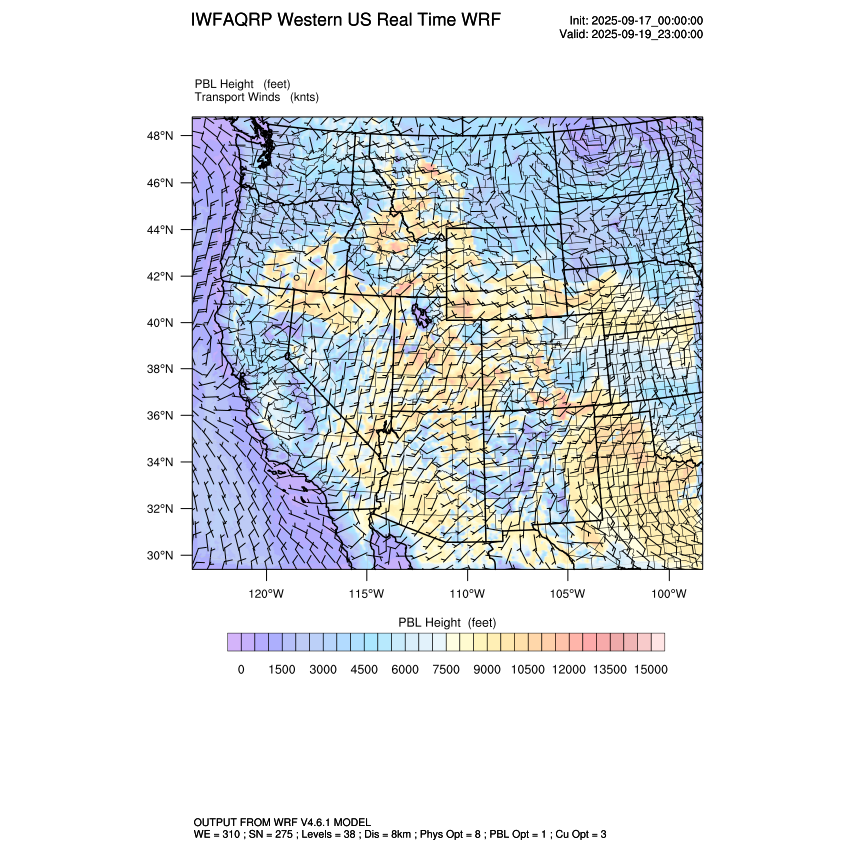 IWFAQRP Western US Real Time WRF

Init: 2025-09-17_00:00:00
Valid: 2025-09-19_23:00:00

PBL Height (feet)
Transport Winds (knts)

48°N
46°N
44°N
42°N
40°N
38°N
36°N
34°N
32°N
30°N

120°W 115°W 110°W 105°W 100°W

PBL Height (feet)

0 1500 3000 4500 6000 7500 9000 10500 12000 13500 15000

OUTPUT FROM WRF V4.6.1 MODEL
WE = 310 ; SN = 275 ; Levels = 38 ; Dis = 8km ; Phys Opt = 8 ; PBL Opt = 1 ; Cu Opt = 3